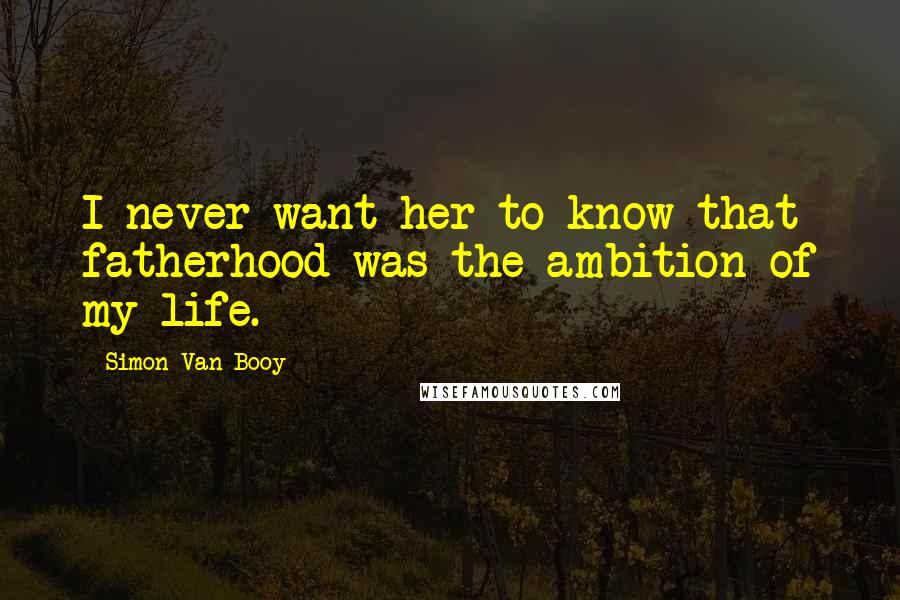 I never want her to know that fatherhood was the ambition of my life.

Simon Van Booy

WISEFAMOUSQUOTES.COM